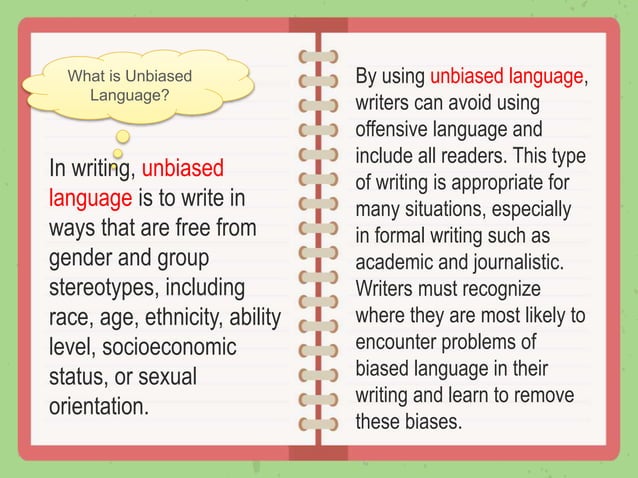 What is Unbiased Language?

In writing, unbiased language is to write in ways that are free from gender and group stereotypes, including race, age, ethnicity, ability level, socioeconomic status, or sexual orientation.

By using unbiased language, writers can avoid using offensive language and include all readers. This type of writing is appropriate for many situations, especially in formal writing such as academic and journalistic. Writers must recognize where they are most likely to encounter problems of biased language in their writing and learn to remove these biases.